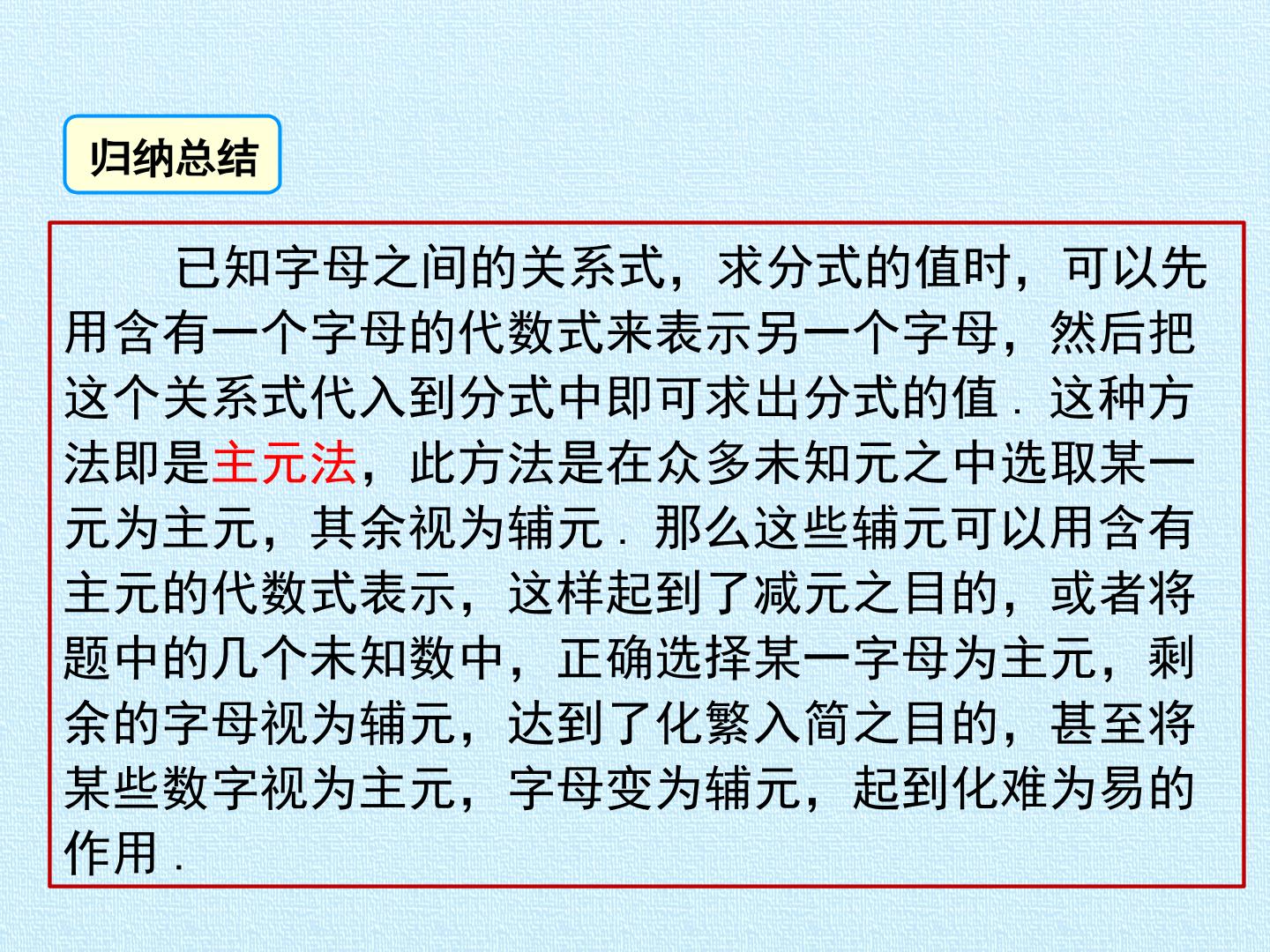 归纳总结

已知字母之间的关系式，求分式的值时，可以先用含有一个字母的代数式来表示另一个字母，然后把这个关系式代入到分式中即可求出分式的值．这种方法即是主元法，此方法是在众多未知元之中选取某一元为主元，其余视为辅元．那么这些辅元可以用含有主元的代数式表示，这样起到了减元之目的，或者将题中的几个未知数中，正确选择某一字母为主元，剩余的字母视为辅元，达到了化繁入简之目的，甚至将某些数字视为主元，字母变为辅元，起到化难为易的作用．